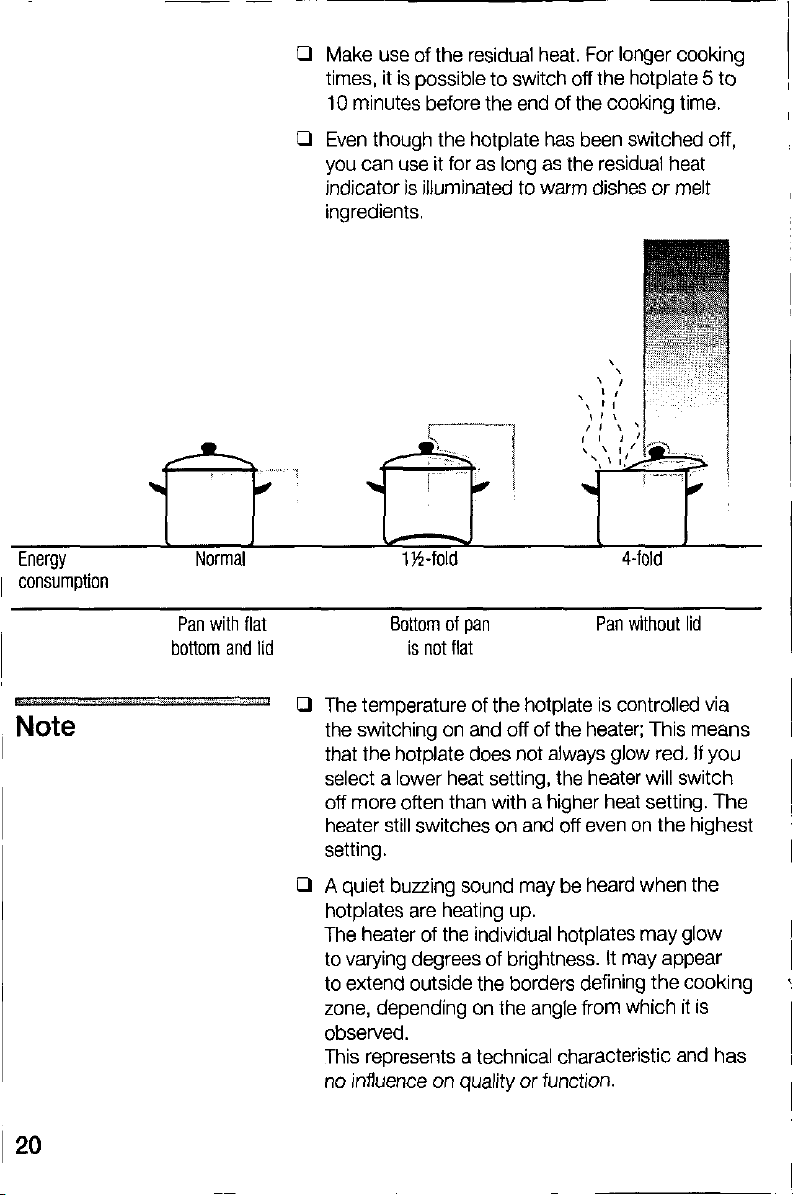 ❑ Make use of the residual heat. For longer cooking times, it is possible to switch off the hotplate 5 to 10 minutes before the end of the cooking time.

❑ Even though the hotplate has been switched off, you can use it for as long as the residual heat indicator is illuminated to warm dishes or melt ingredients.

| Energy consumption | Normal | 1½-fold | 4-fold |
|---|---|---|---|
| | Pan with flat bottom and lid | Bottom of pan is not flat | Pan without lid |

Note

❑ The temperature of the hotplate is controlled via the switching on and off of the heater; This means that the hotplate does not always glow red. If you select a lower heat setting, the heater will switch off more often than with a higher heat setting. The heater still switches on and off even on the highest setting.

❑ A quiet buzzing sound may be heard when the hotplates are heating up.
The heater of the individual hotplates may glow to varying degrees of brightness. It may appear to extend outside the borders defining the cooking zone, depending on the angle from which it is observed.
This represents a technical characteristic and has no influence on quality or function.

20